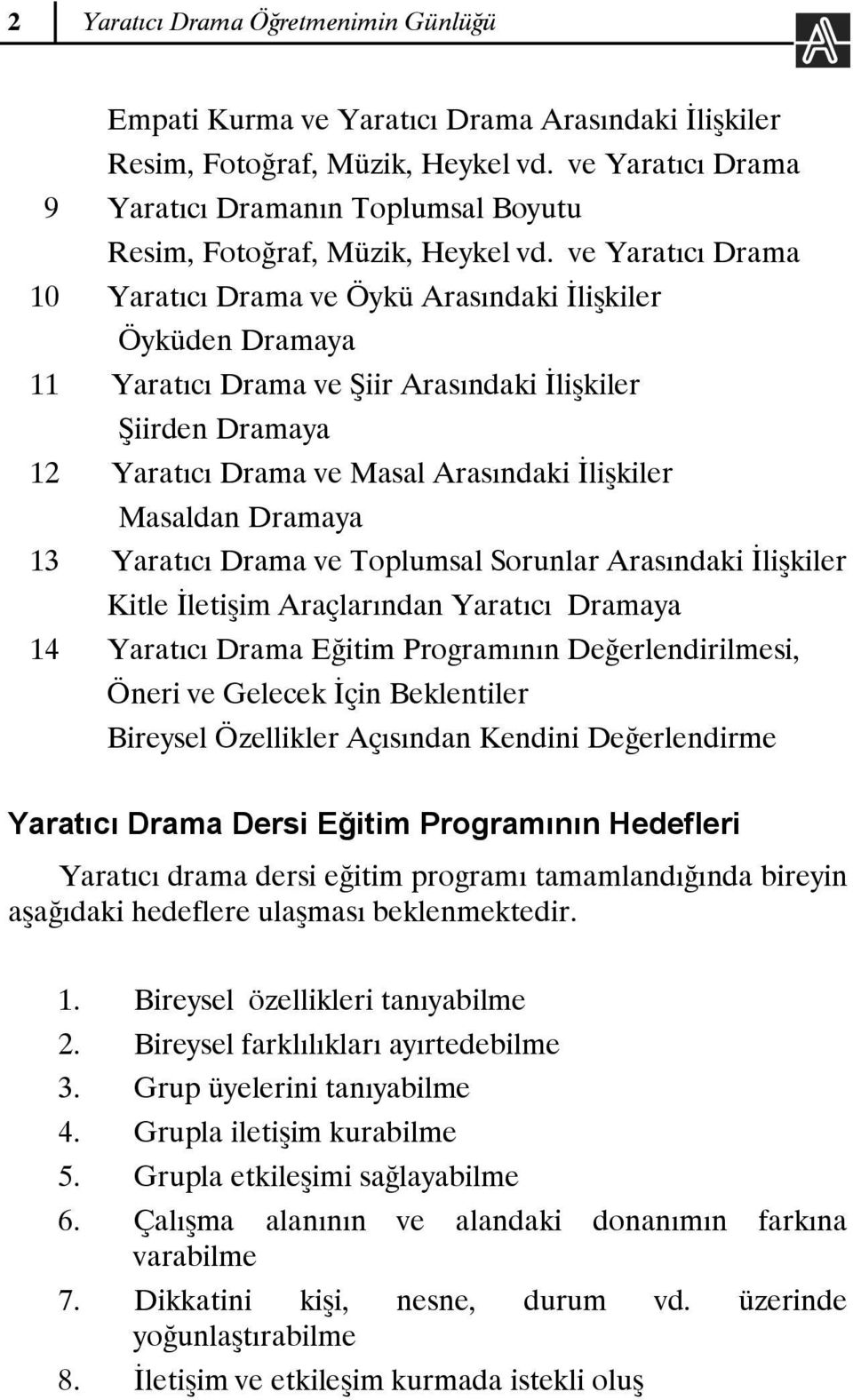 2 Yaratıcı Drama Öğretmenimin Günlüğü

Empati Kurma ve Yaratıcı Drama Arasındaki İlişkiler
Resim, Fotoğraf, Müzik, Heykel vd. ve Yaratıcı Drama
9 Yaratıcı Dramanın Toplumsal Boyutu
Resim, Fotoğraf, Müzik, Heykel vd. ve Yaratıcı Drama
10 Yaratıcı Drama ve Öykü Arasındaki İlişkiler
Öyküden Dramaya
11 Yaratıcı Drama ve Şiir Arasındaki İlişkiler
Şiirden Dramaya
12 Yaratıcı Drama ve Masal Arasındaki İlişkiler
Masaldan Dramaya
13 Yaratıcı Drama ve Toplumsal Sorunlar Arasındaki İlişkiler
Kitle İletişim Araçlarından Yaratıcı Dramaya
14 Yaratıcı Drama Eğitim Programının Değerlendirilmesi, Öneri ve Gelecek İçin Beklentiler
Bireysel Özellikler Açısından Kendini Değerlendirme

Yaratıcı Drama Dersi Eğitim Programının Hedefleri

Yaratıcı drama dersi eğitim programı tamamlandığında bireyin aşağıdaki hedeflere ulaşması beklenmektedir.

1. Bireysel özellikleri tanıyabilme
2. Bireysel farklılıkları ayırtedebilme
3. Grup üyelerini tanıyabilme
4. Grupla iletişim kurabilme
5. Grupla etkileşimi sağlayabilme
6. Çalışma alanının ve alandaki donanımın farkına varabilme
7. Dikkatini kişi, nesne, durum vd. üzerinde yoğunlaştırabilme
8. İletişim ve etkileşim kurmada istekli oluş